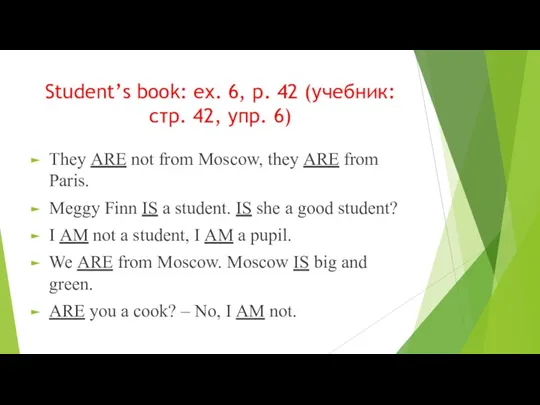 Student's book: ex. 6, p. 42 (учебник: стр. 42, упр. 6)

They ARE not from Moscow, they ARE from Paris.

Meggy Finn IS a student. IS she a good student?

I AM not a student, I AM a pupil.

We ARE from Moscow. Moscow IS big and green.

ARE you a cook? – No, I AM not.